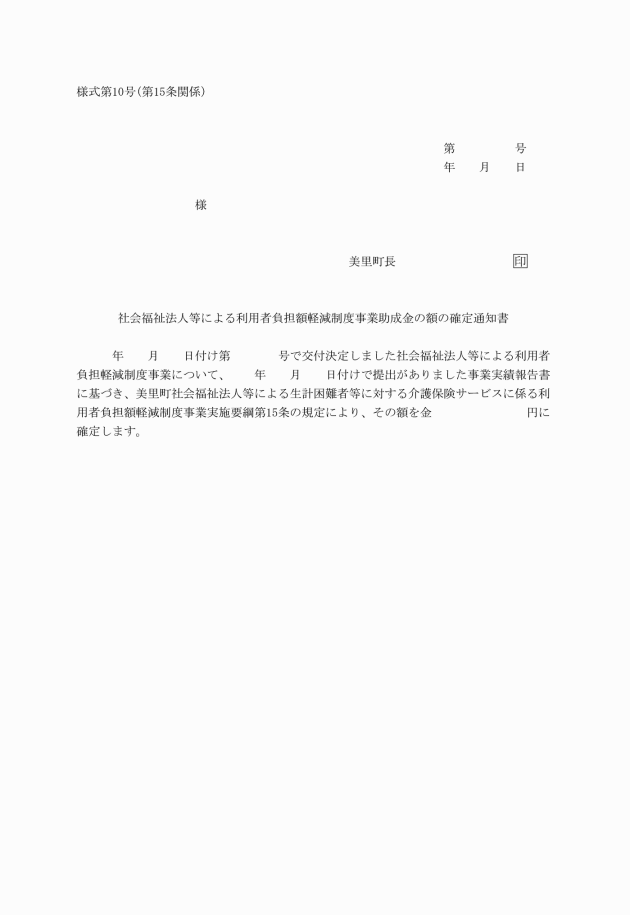 様式第10号(第15条関係)

第　　　　号
年　　月　　日

様

美里町長　　　　　　　　　印

社会福祉法人等による利用者負担額軽減制度事業助成金の額の確定通知書

年　　月　　日付け第　　　　号で交付決定しました社会福祉法人等による利用者負担軽減制度事業について、　　年　　月　　日付けで提出がありました事業実績報告書に基づき、美里町社会福祉法人等による生計困難者等に対する介護保険サービスに係る利用者負担額軽減制度事業実施要綱第15条の規定により、その額を金　　　　　　　円に確定します。